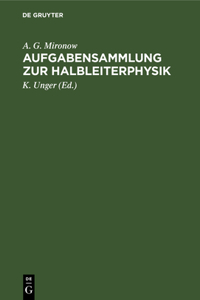 DE GRUYTER

A. G. Mironow

AUFGABENSAMMLUNG ZUR HALBLEITERPHYSIK

K. Unger (Ed.)

DE
G